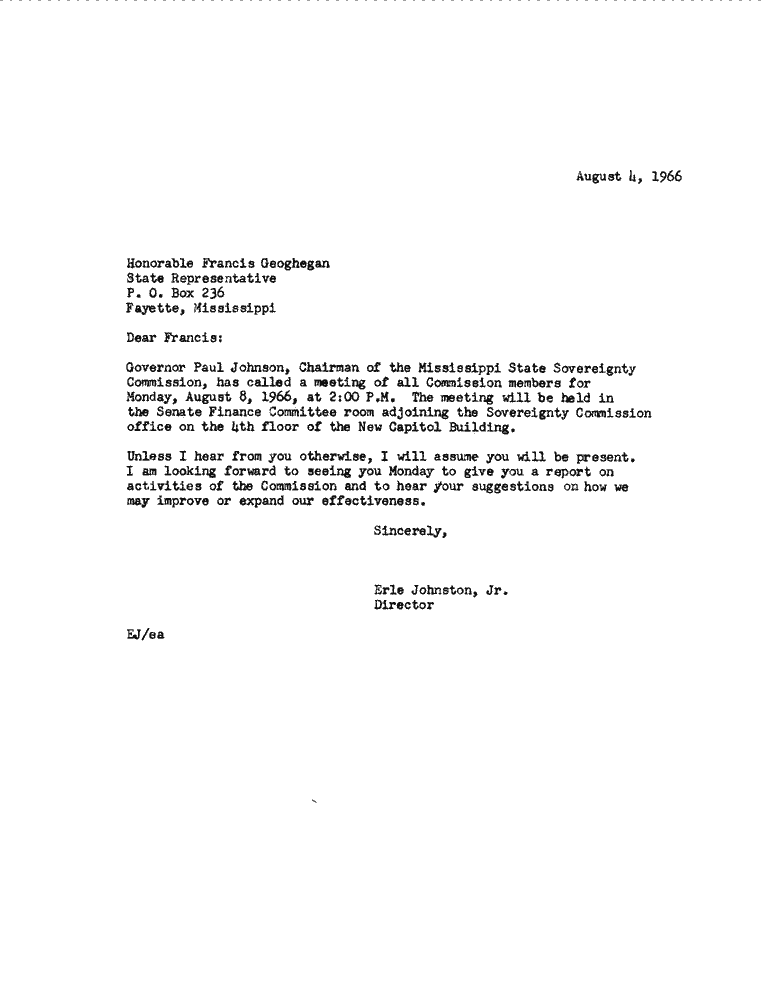 August 4, 1966

Honorable Francis Geoghegan
State Representative
P. O. Box 236
Fayette, Mississippi

Dear Francis:

Governor Paul Johnson, Chairman of the Mississippi State Sovereignty Commission, has called a meeting of all Commission members for Monday, August 8, 1966, at 2:00 P.M. The meeting will be held in the Senate Finance Committee room adjoining the Sovereignty Commission office on the 4th floor of the New Capitol Building.

Unless I hear from you otherwise, I will assume you will be present. I am looking forward to seeing you Monday to give you a report on activities of the Commission and to hear your suggestions on how we may improve or expand our effectiveness.

Sincerely,

Erle Johnston, Jr.
Director

EJ/ea